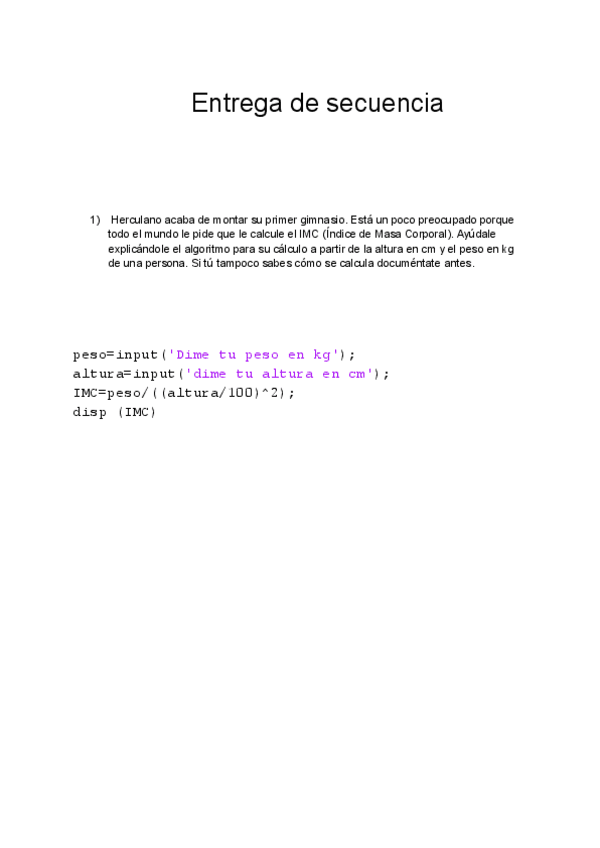 Entrega de secuencia

1) Herculano acaba de montar su primer gimnasio. Está un poco preocupado porque todo el mundo le pide que le calcule el IMC (Índice de Masa Corporal). Ayúdale explicándole el algoritmo para su cálculo a partir de la altura en cm y el peso en kg de una persona. Si tú tampoco sabes cómo se calcula documéntate antes.

peso=input('Dime tu peso en kg');
altura=input('dime tu altura en cm');
IMC=peso/((altura/100)^2);
disp (IMC)